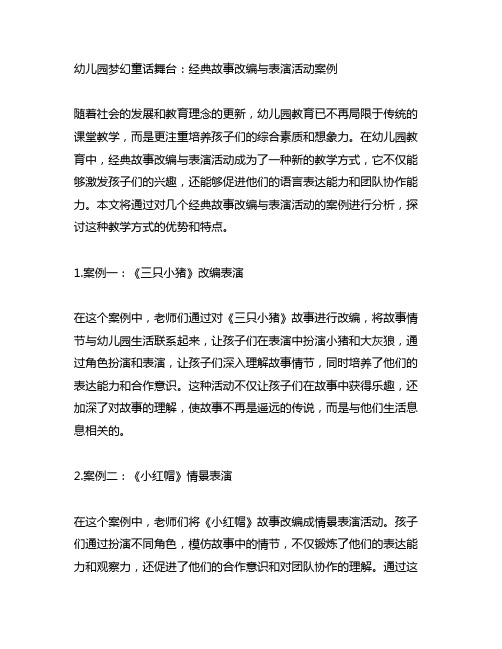 幼儿园梦幻童话舞台：经典故事改编与表演活动案例

随着社会的发展和教育理念的更新，幼儿园教育已不再局限于传统的课堂教学，而是更注重培养孩子们的综合素质和想象力。在幼儿园教育中，经典故事改编与表演活动成为了一种新的教学方式，它不仅能够激发孩子们的兴趣，还能够促进他们的语言表达能力和团队协作能力。本文将通过对几个经典故事改编与表演活动的案例进行分析，探讨这种教学方式的优势和特点。

1.案例一：《三只小猪》改编表演

在这个案例中，老师们通过对《三只小猪》故事进行改编，将故事情节与幼儿园生活联系起来，让孩子们在表演中扮演小猪和大灰狼，通过角色扮演和表演，让孩子们深入理解故事情节，同时培养了他们的表达能力和合作意识。这种活动不仅让孩子们在故事中获得乐趣，还加深了对故事的理解，使故事不再是遥远的传说，而是与他们生活息息相关的。

2.案例二：《小红帽》情景表演

在这个案例中，老师们将《小红帽》故事改编成情景表演活动。孩子们通过扮演不同角色，模仿故事中的情节，不仅锻炼了他们的表达能力和观察力，还促进了他们的合作意识和对团队协作的理解。通过这